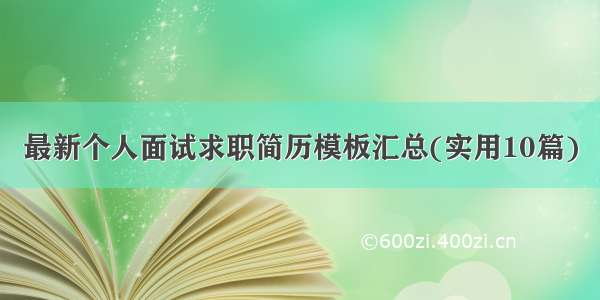 最新个人面试求职简历模板汇总(实用10篇)

©600zi.400zi.cn